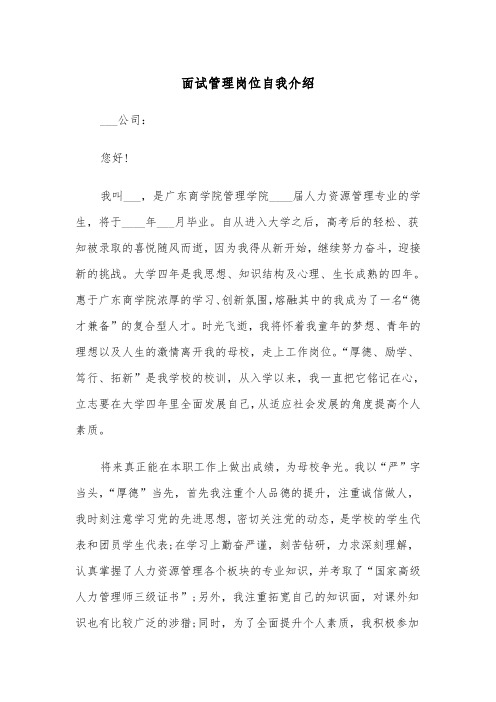 面试管理岗位自我介绍

___公司：

您好！

我叫___，是广东商学院管理学院____届人力资源管理专业的学生，将于____年___月毕业。自从进入大学之后，高考后的轻松、获知被录取的喜悦随风而逝，因为我得从新开始，继续努力奋斗，迎接新的挑战。大学四年是我思想、知识结构及心理、生长成熟的四年。惠于广东商学院浓厚的学习、创新氛围，熔融其中的我成为了一名“德才兼备”的复合型人才。时光飞逝，我将怀着我童年的梦想、青年的理想以及人生的激情离开我的母校，走上工作岗位。“厚德、励学、笃行、拓新”是我学校的校训，从入学以来，我一直把它铭记在心，立志要在大学四年里全面发展自己，从适应社会发展的角度提高个人素质。

将来真正能在本职工作上做出成绩，为母校争光。我以“严”字当头，“厚德”当先，首先我注重个人品德的提升，注重诚信做人，我时刻注意学习党的先进思想，密切关注党的动态，是学校的学生代表和团员学生代表；在学习上勤奋严谨，刻苦钻研，力求深刻理解，认真掌握了人力资源管理各个板块的专业知识，并考取了“国家高级人力管理师三级证书”；另外，我注重拓宽自己的知识面，对课外知识也有比较广泛的涉猎；同时，为了全面提升个人素质，我积极参加